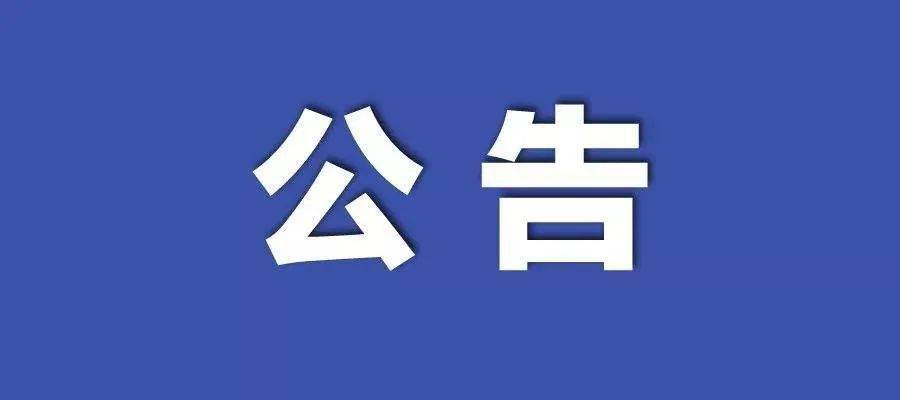 公告